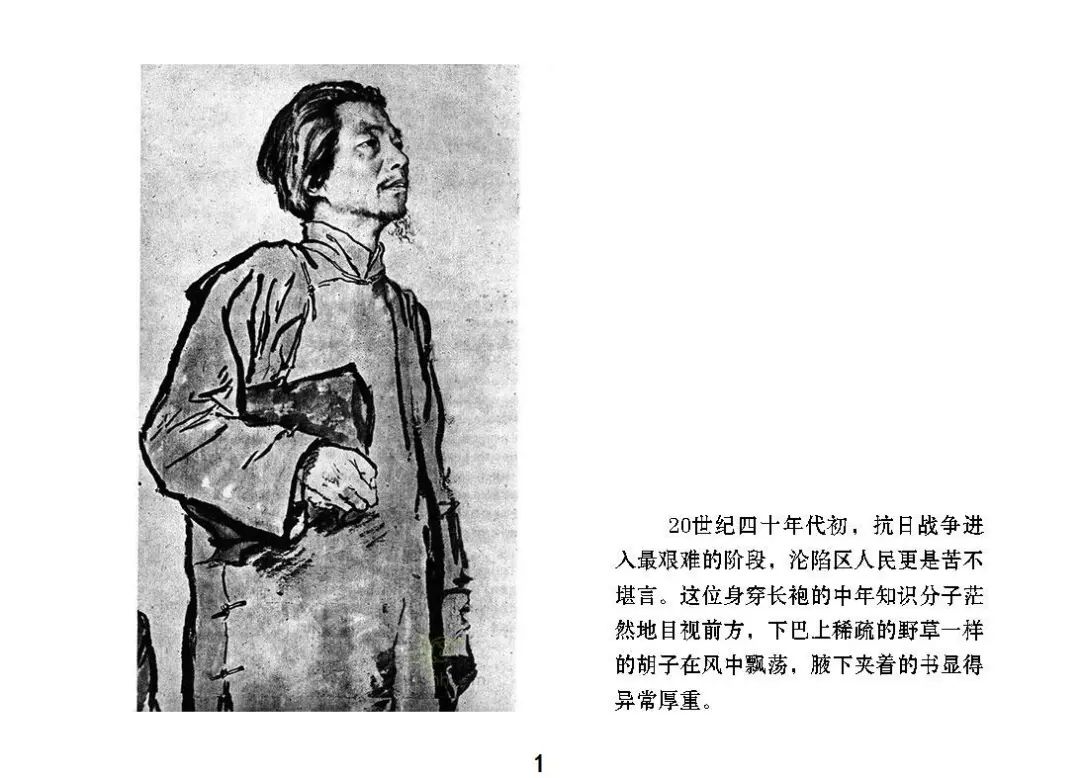 20世纪四十年代初，抗日战争进入最艰难的阶段，沦陷区人民更是苦不堪言。这位身穿长袍的中年知识分子茫然地目视前方，下巴上稀疏的野草一样的胡子在风中飘荡，腋下夹着的书显得异常厚重。

1